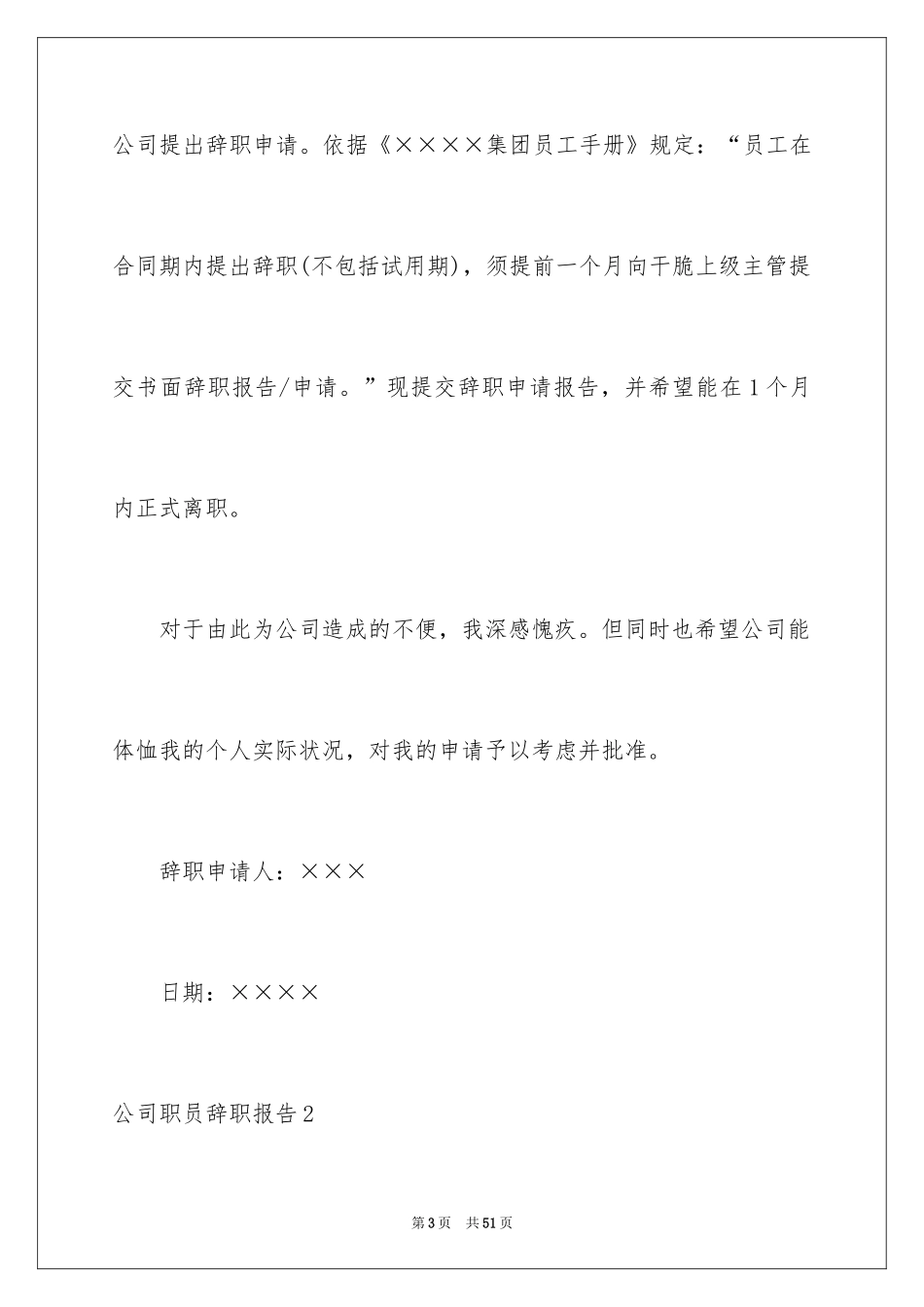 公司提出辞职申请。依据《××××集团员工手册》规定：“员工在合同期内提出辞职(不包括试用期)，须提前一个月向干脆上级主管提交书面辞职报告/申请。”现提交辞职申请报告，并希望能在1个月内正式离职。

对于由此为公司造成的不便，我深感愧疚。但同时也希望公司能体恤我的个人实际状况，对我的申请予以考虑并批准。

辞职申请人：×××

日期：××××

公司职员辞职报告2

第3页 共51页